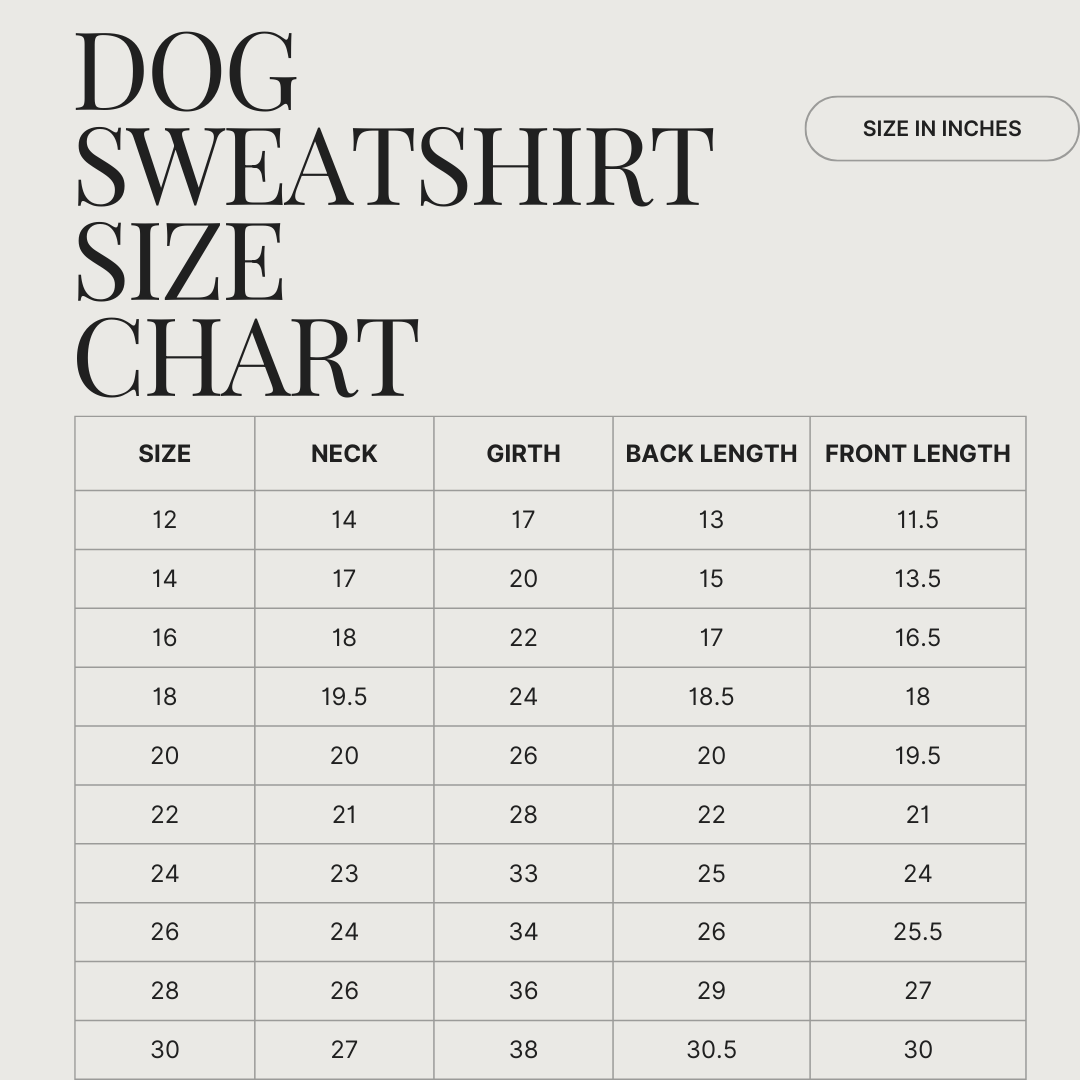 DOG SWEATSHIRT SIZE CHART

SIZE IN INCHES

| SIZE | NECK | GIRTH | BACK LENGTH | FRONT LENGTH |
|---|---|---|---|---|
| 12 | 14 | 17 | 13 | 11.5 |
| 14 | 17 | 20 | 15 | 13.5 |
| 16 | 18 | 22 | 17 | 16.5 |
| 18 | 19.5 | 24 | 18.5 | 18 |
| 20 | 20 | 26 | 20 | 19.5 |
| 22 | 21 | 28 | 22 | 21 |
| 24 | 23 | 33 | 25 | 24 |
| 26 | 24 | 34 | 26 | 25.5 |
| 28 | 26 | 36 | 29 | 27 |
| 30 | 27 | 38 | 30.5 | 30 |